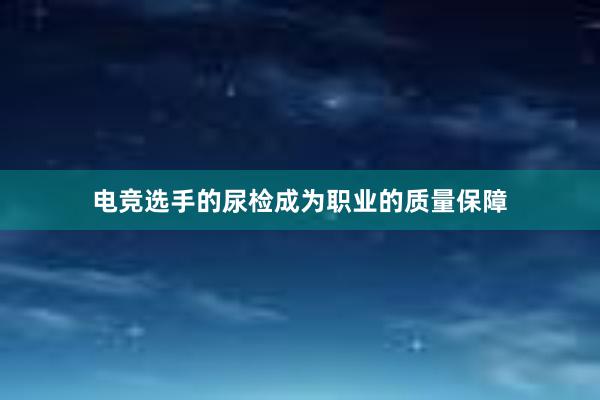 电竞选手的尿检成为职业的质量保障